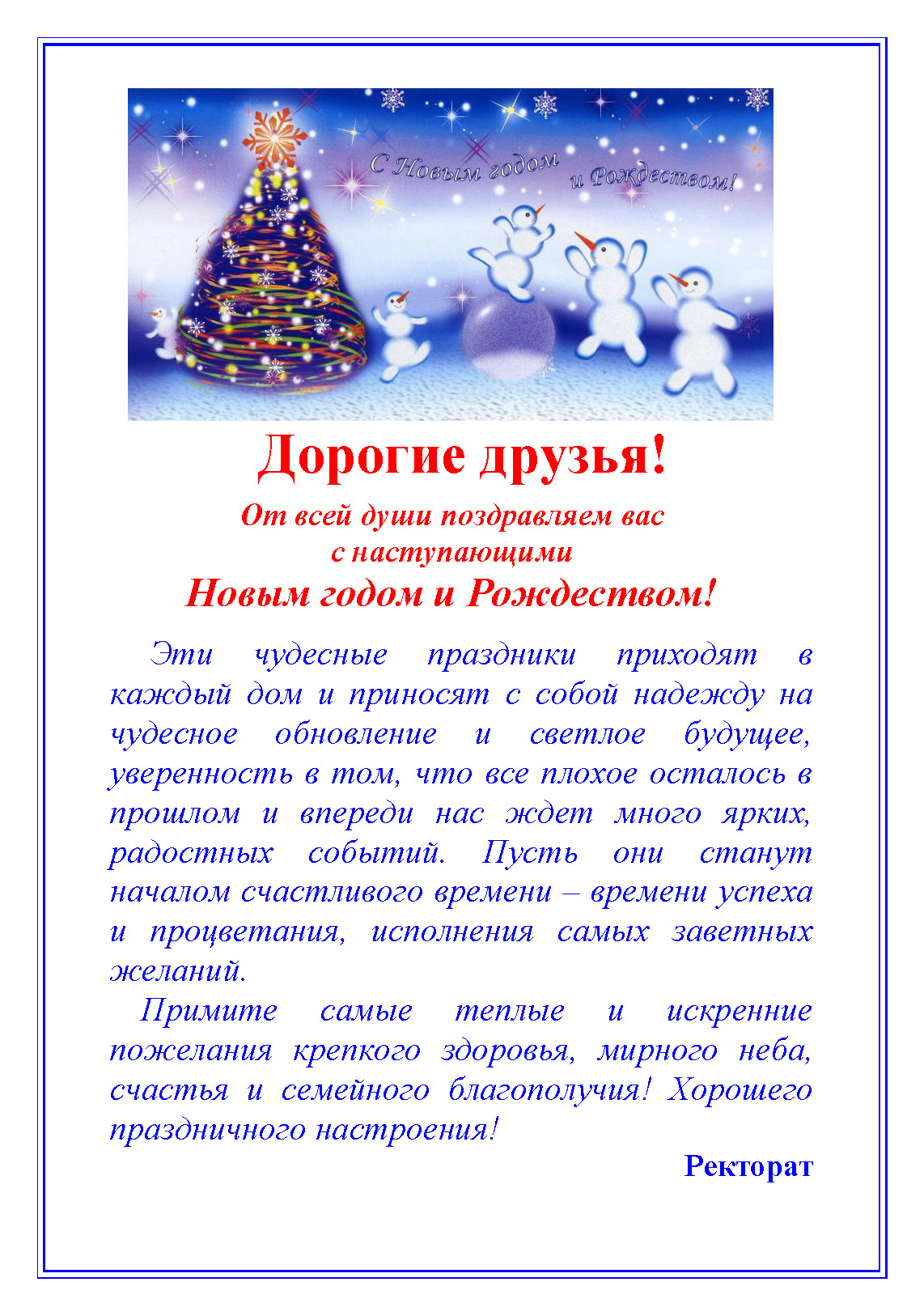 С Новым годом и Рождеством!

Дорогие друзья!

От всей души поздравляем вас с наступающими

Новым годом и Рождеством!

Эти чудесные праздники приходят в каждый дом и приносят с собой надежду на чудесное обновление и светлое будущее, уверенность в том, что все плохое осталось в прошлом и впереди нас ждет много ярких, радостных событий. Пусть они станут началом счастливого времени – времени успеха и процветания, исполнения самых заветных желаний.

Примите самые теплые и искренние пожелания крепкого здоровья, мирного неба, счастья и семейного благополучия! Хорошего праздничного настроения!

Ректорат